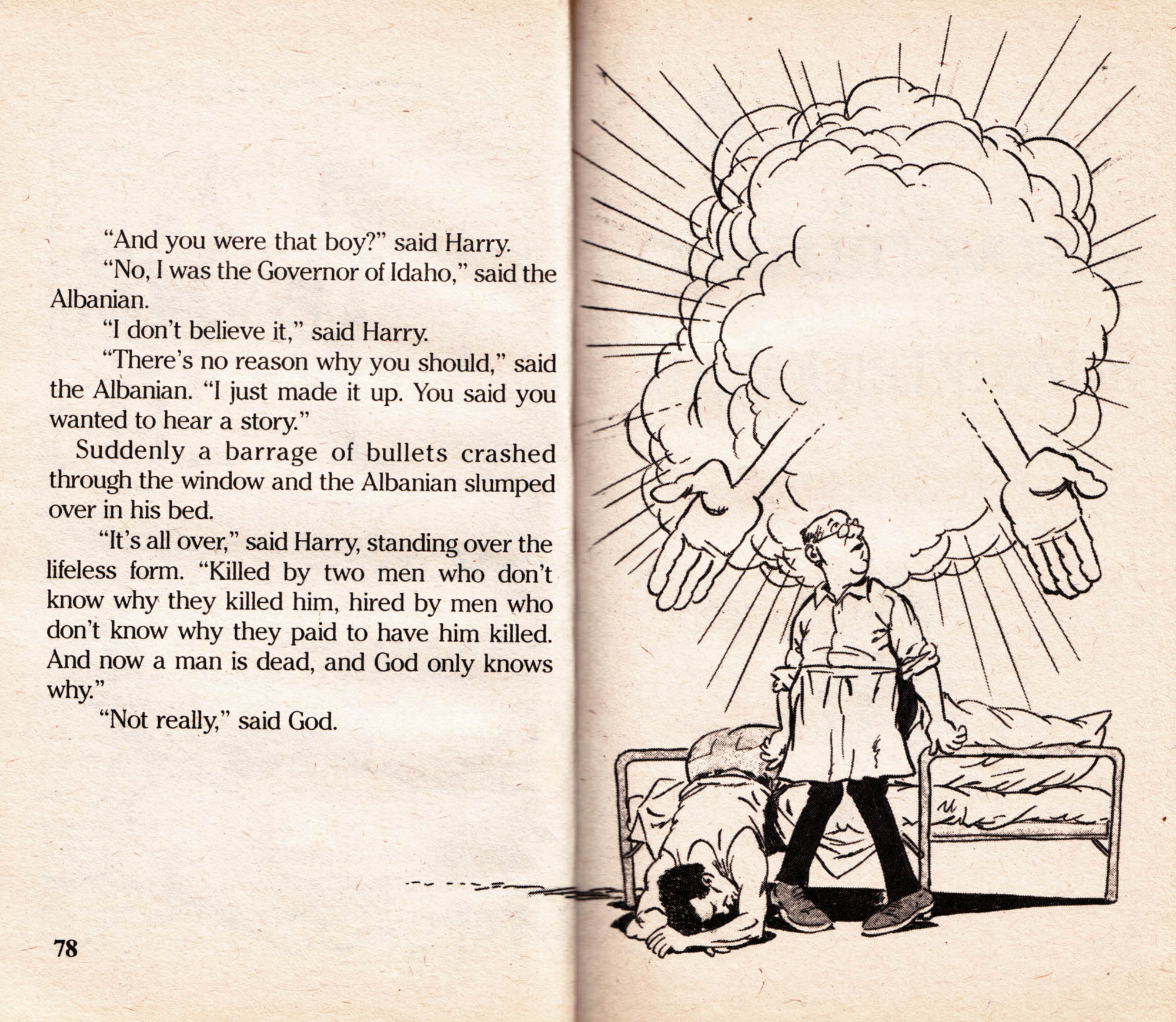 "And you were that boy?" said Harry.

"No, I was the Governor of Idaho," said the Albanian.

"I don't believe it," said Harry.

"There's no reason why you should," said the Albanian. "I just made it up. You said you wanted to hear a story."

Suddenly a barrage of bullets crashed through the window and the Albanian slumped over in his bed.

"It's all over," said Harry, standing over the lifeless form. "Killed by two men who don't know why they killed him, hired by men who don't know why they paid to have him killed. And now a man is dead, and God only knows why."

"Not really," said God.

78